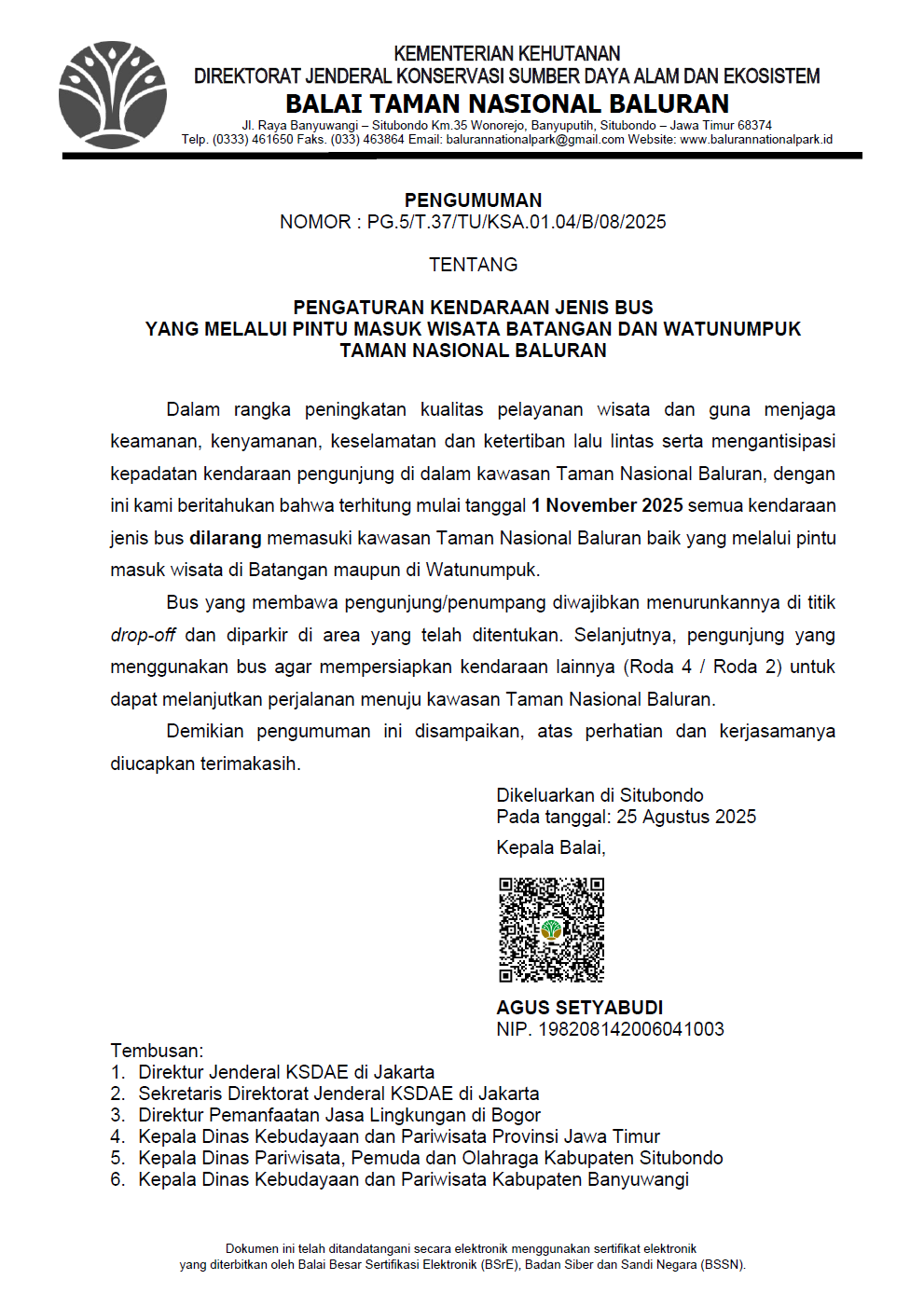 KEMENTERIAN KEHUTANAN
DIREKTORAT JENDERAL KONSERVASI SUMBER DAYA ALAM DAN EKOSISTEM
BALAI TAMAN NASIONAL BALURAN
Jl. Raya Banyuwangi – Situbondo Km.35 Wonorejo, Banyuputih, Situbondo – Jawa Timur 68374
Telp. (0333) 461650 Faks. (033) 463864 Email: balurannationalpark@gmail.com Website: www.balurannationalpark.id

PENGUMUMAN
NOMOR : PG.5/T.37/TU/KSA.01.04/B/08/2025

TENTANG

PENGATURAN KENDARAAN JENIS BUS
YANG MELALUI PINTU MASUK WISATA BATANGAN DAN WATUNUMPUK
TAMAN NASIONAL BALURAN

Dalam rangka peningkatan kualitas pelayanan wisata dan guna menjaga keamanan, kenyamanan, keselamatan dan ketertiban lalu lintas serta mengantisipasi kepadatan kendaraan pengunjung di dalam kawasan Taman Nasional Baluran, dengan ini kami beritahukan bahwa terhitung mulai tanggal 1 November 2025 semua kendaraan jenis bus dilarang memasuki kawasan Taman Nasional Baluran baik yang melalui pintu masuk wisata di Batangan maupun di Watunumpuk.

Bus yang membawa pengunjung/penumpang diwajibkan menurunkannya di titik drop-off dan diparkir di area yang telah ditentukan. Selanjutnya, pengunjung yang menggunakan bus agar mempersiapkan kendaraan lainnya (Roda 4 / Roda 2) untuk dapat melanjutkan perjalanan menuju kawasan Taman Nasional Baluran.

Demikian pengumuman ini disampaikan, atas perhatian dan kerjasamanya diucapkan terimakasih.

Dikeluarkan di Situbondo
Pada tanggal: 25 Agustus 2025

Kepala Balai,

AGUS SETYABUDI
NIP. 198208142006041003

Tembusan:
1. Direktur Jenderal KSDAE di Jakarta
2. Sekretaris Direktorat Jenderal KSDAE di Jakarta
3. Direktur Pemanfaatan Jasa Lingkungan di Bogor
4. Kepala Dinas Kebudayaan dan Pariwisata Provinsi Jawa Timur
5. Kepala Dinas Pariwisata, Pemuda dan Olahraga Kabupaten Situbondo
6. Kepala Dinas Kebudayaan dan Pariwisata Kabupaten Banyuwangi

Dokumen ini telah ditandatangani secara elektronik menggunakan sertifikat elektronik
yang diterbitkan oleh Balai Besar Sertifikasi Elektronik (BSrE), Badan Siber dan Sandi Negara (BSSN).